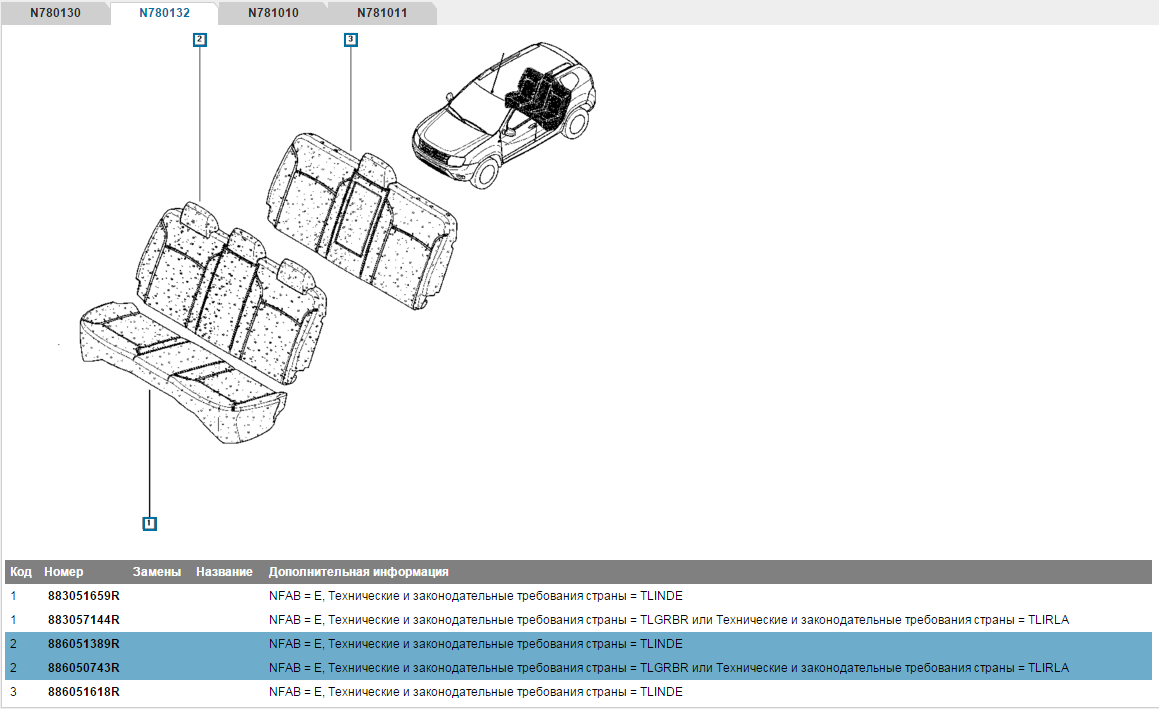 N780130 N780132 N781010 N781011

2
3
1

| Код | Номер | Замены | Название | Дополнительная информация |
|---|---|---|---|---|
| 1 | 883051659R | | | NFAB = E, Технические и законодательные требования страны = TLINDE |
| 1 | 883057144R | | | NFAB = E, Технические и законодательные требования страны = TLGRBR или Технические и законодательные требования страны = TLIRLA |
| 2 | 886051389R | | | NFAB = E, Технические и законодательные требования страны = TLINDE |
| 2 | 886050743R | | | NFAB = E, Технические и законодательные требования страны = TLGRBR или Технические и законодательные требования страны = TLIRLA |
| 3 | 886051618R | | | NFAB = E, Технические и законодательные требования страны = TLINDE |